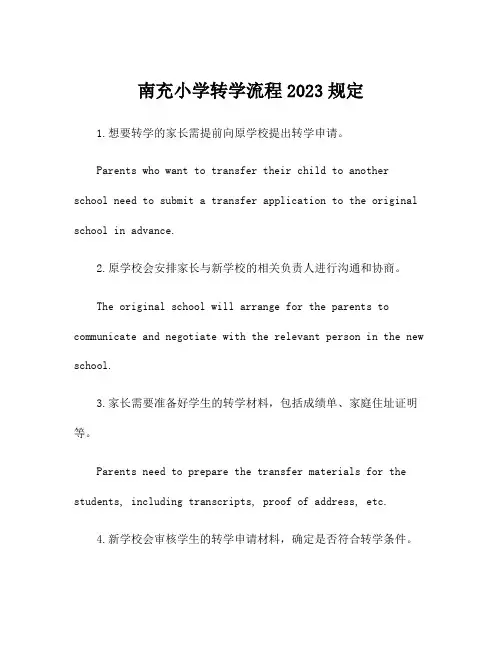 南充小学转学流程2023规定

1.想要转学的家长需提前向原学校提出转学申请。

Parents who want to transfer their child to another school need to submit a transfer application to the original school in advance.

2.原学校会安排家长与新学校的相关负责人进行沟通和协商。

The original school will arrange for the parents to communicate and negotiate with the relevant person in the new school.

3.家长需要准备好学生的转学材料，包括成绩单、家庭住址证明等。

Parents need to prepare the transfer materials for the students, including transcripts, proof of address, etc.

4.新学校会审核学生的转学申请材料，确定是否符合转学条件。